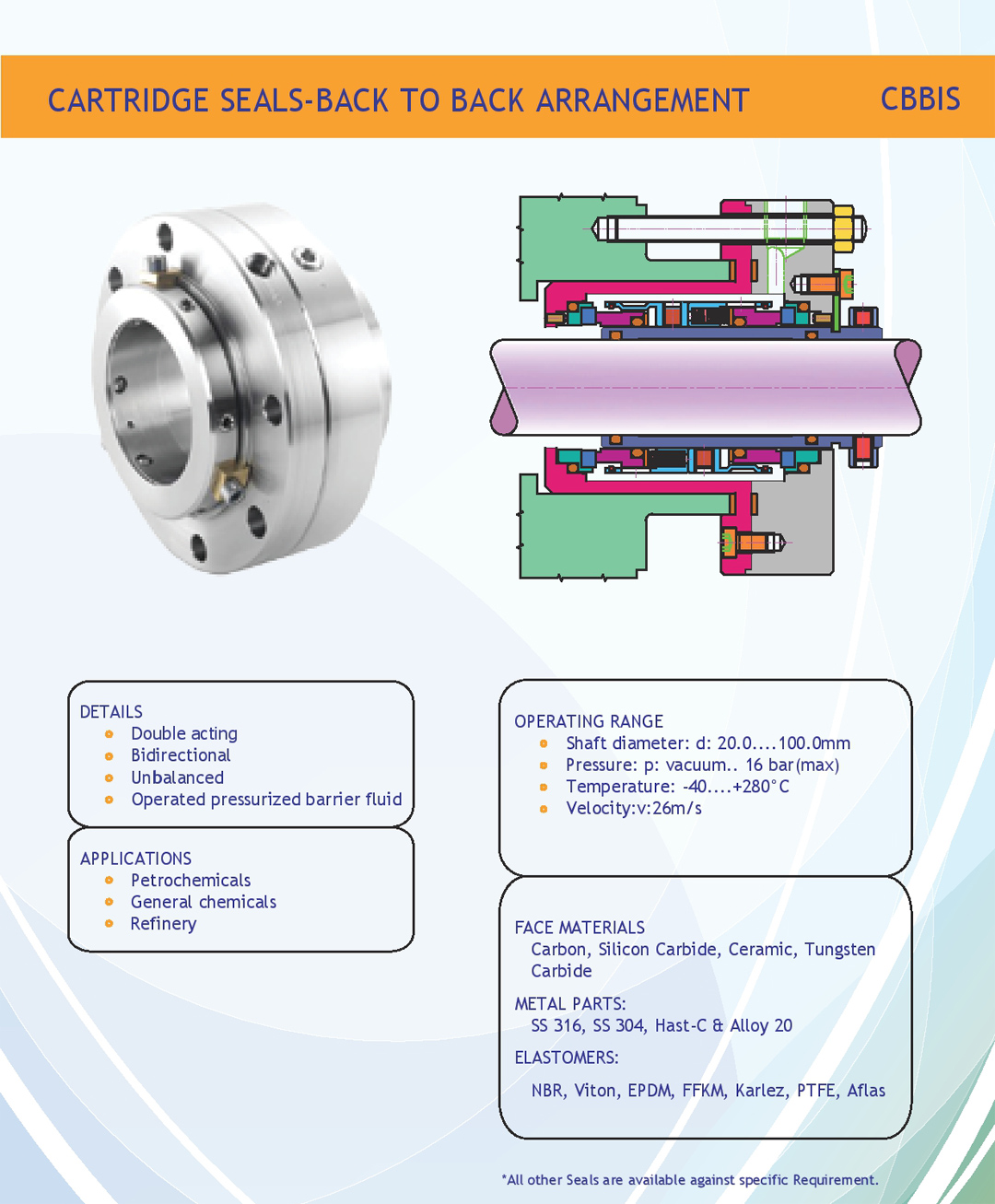 CARTRIDGE SEALS-BACK TO BACK ARRANGEMENT CBBIS

DETAILS
- Double acting
- Bidirectional
- Unbalanced
- Operated pressurized barrier fluid

APPLICATIONS
- Petrochemicals
- General chemicals
- Refinery

OPERATING RANGE
- Shaft diameter: d: 20.0....100.0mm
- Pressure: p: vacuum.. 16 bar(max)
- Temperature: -40....+280°C
- Velocity:v:26m/s

FACE MATERIALS
Carbon, Silicon Carbide, Ceramic, Tungsten Carbide

METAL PARTS:
SS 316, SS 304, Hast-C & Alloy 20

ELASTOMERS:
NBR, Viton, EPDM, FFKM, Karlez, PTFE, Aflas

*All other Seals are available against specific Requirement.